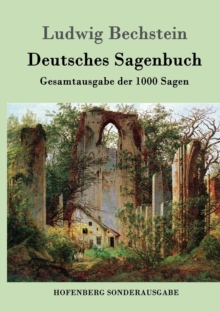 Ludwig Bechstein

Deutsches Sagenbuch

Gesamtausgabe der 1000 Sagen

HOFENBERG SONDERAUSGABE